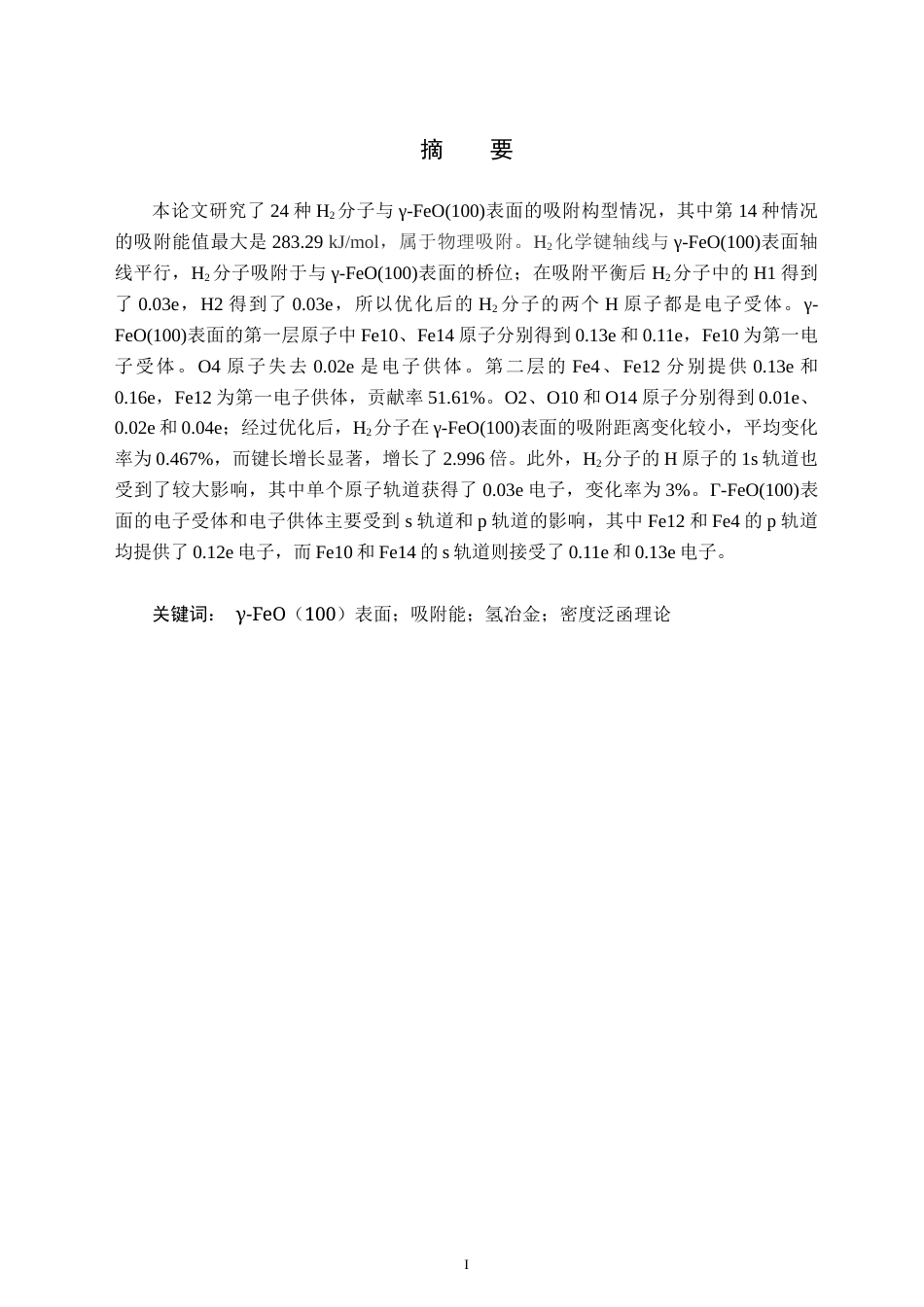 摘　要

本论文研究了 24 种 $H_2$ 分子与 γ-FeO(100)表面的吸附构型情况，其中第 14 种情况的吸附能值最大是 283.29 kJ/mol，属于物理吸附。$H_2$ 化学键轴线与 γ-FeO(100)表面轴线平行，$H_2$ 分子吸附于与 γ-FeO(100)表面的桥位；在吸附平衡后 $H_2$ 分子中的 H1 得到了 0.03e，H2 得到了 0.03e，所以优化后的 $H_2$ 分子的两个 H 原子都是电子受体。γ-FeO(100)表面的第一层原子中 Fe10、Fe14 原子分别得到 0.13e 和 0.11e，Fe10 为第一电子受体。O4 原子失去 0.02e 是电子供体。第二层的 Fe4、Fe12 分别提供 0.13e 和 0.16e，Fe12 为第一电子供体，贡献率 51.61%。O2、O10 和 O14 原子分别得到 0.01e、0.02e 和 0.04e；经过优化后，$H_2$ 分子在 γ-FeO(100)表面的吸附距离变化较小，平均变化率为 0.467%，而键长增长显著，增长了 2.996 倍。此外，$H_2$ 分子的 H 原子的 1s 轨道也受到了较大影响，其中单个原子轨道获得了 0.03e 电子，变化率为 3%。Γ-FeO(100)表面的电子受体和电子供体主要受到 s 轨道和 p 轨道的影响，其中 Fe12 和 Fe4 的 p 轨道均提供了 0.12e 电子，而 Fe10 和 Fe14 的 s 轨道则接受了 0.11e 和 0.13e 电子。

关键词： γ-FeO（100）表面；吸附能；氢冶金；密度泛函理论

I